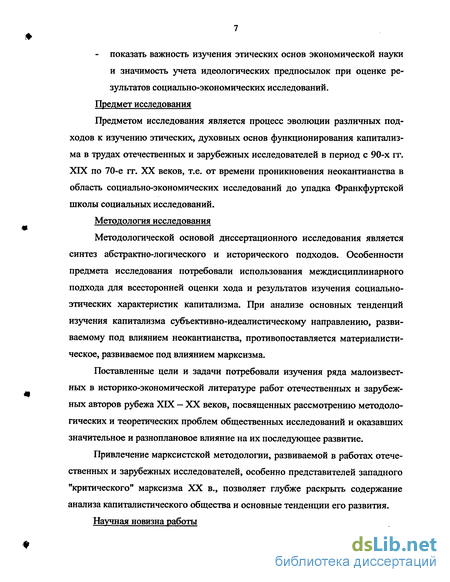 7

- показать важность изучения этических основ экономической науки и значимость учета идеологических предпосылок при оценке результатов социально-экономических исследований.

Предмет исследования

Предметом исследования является процесс эволюции различных подходов к изучению этических, духовных основ функционирования капитализма в трудах отечественных и зарубежных исследователей в период с 90-х гг. XIX по 70-е гг. XX веков, т.е. от времени проникновения неокантианства в область социально-экономических исследований до упадка Франкфуртской школы социальных исследований.

Методология исследования

Методологической основой диссертационного исследования является синтез абстрактно-логического и исторического подходов. Особенности предмета исследования потребовали использования междисциплинарного подхода для всесторонней оценки хода и результатов изучения социально-этических характеристик капитализма. При анализе основных тенденций изучения капитализма субъективно-идеалистическому направлению, развиваемому под влиянием неокантианства, противопоставляется материалистическое, развиваемое под влиянием марксизма.

Поставленные цели и задачи потребовали изучения ряда малоизвестных в историко-экономической литературе работ отечественных и зарубежных авторов рубежа XIX – XX веков, посвященных рассмотрению методологических и теоретических проблем общественных исследований и оказавших значительное и разноплановое влияние на их последующее развитие.

Привлечение марксистской методологии, развиваемой в работах отечественных и зарубежных исследователей, особенно представителей западного "критического" марксизма XX в., позволяет глубже раскрыть содержание анализа капиталистического общества и основные тенденции его развития.

Научная новизна работы

dsLib.net
библиотека диссертаций